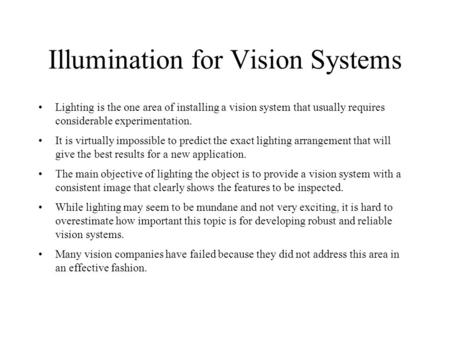 Illumination for Vision Systems

• Lighting is the one area of installing a vision system that usually requires considerable experimentation.

• It is virtually impossible to predict the exact lighting arrangement that will give the best results for a new application.

• The main objective of lighting the object is to provide a vision system with a consistent image that clearly shows the features to be inspected.

• While lighting may seem to be mundane and not very exciting, it is hard to overestimate how important this topic is for developing robust and reliable vision systems.

• Many vision companies have failed because they did not address this area in an effective fashion.